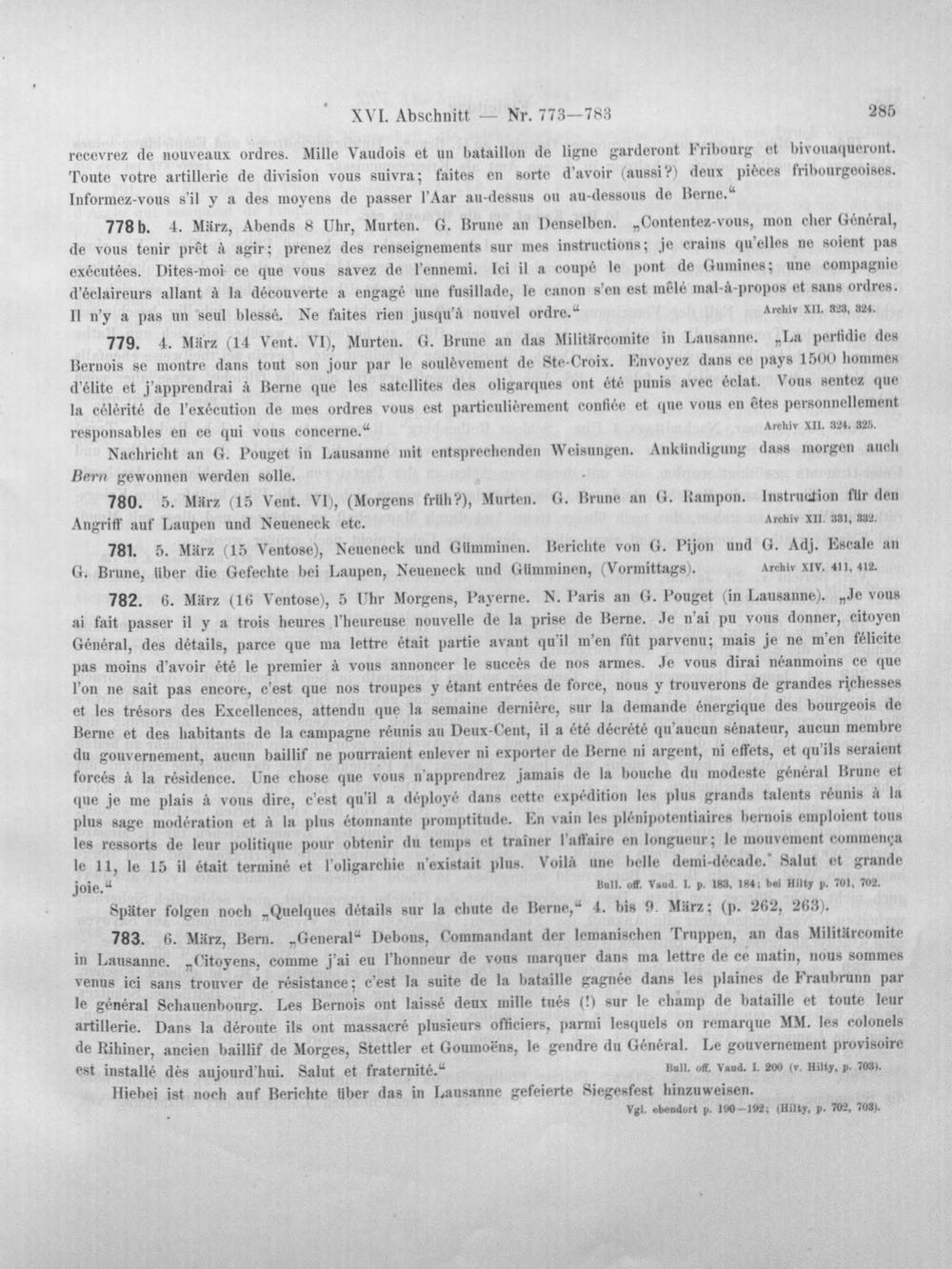 XVI. Abschnitt — Nr. 773—783 285

recevrez de nouveaux ordres. Mille Vaudois et un bataillon de ligne garderont Fribourg et bivouaqueront. Toute votre artillerie de division vous suivra; faites en sorte d'avoir (aussi?) deux pièces fribourgeoises. Informez-vous s'il y a des moyens de passer l'Aar au-dessus ou au-dessous de Berne."

778 b. 4. März, Abends 8 Uhr, Murten. G. Brune an Denselben. „Contentez-vous, mon cher Général, de vous tenir prêt à agir; prenez des renseignements sur mes instructions; je crains qu'elles ne soient pas exécutées. Dites-moi ce que vous savez de l'ennemi. Ici il a coupé le pont de Gumines; une compagnie d'éclaireurs allant à la découverte a engagé une fusillade, le canon s'en est mêlé mal-à-propos et sans ordres. Il n'y a pas un seul blessé. Ne faites rien jusqu'à nouvel ordre." Archiv XII. 323, 324.

779. 4. März (14 Vent. VI), Murten. G. Brune an das Militärcomite in Lausanne. „La perfidie des Bernois se montre dans tout son jour par le soulèvement de Ste-Croix. Envoyez dans ce pays 1500 hommes d'élite et j'apprendrai à Berne que les satellites des oligarques ont été punis avec éclat. Vous sentez que la célérité de l'exécution de mes ordres vous est particulièrement confiée et que vous en êtes personnellement responsables en ce qui vous concerne." Archiv XII. 324. 325.

Nachricht an G. Pouget in Lausanne mit entsprechenden Weisungen. Ankündigung dass morgen auch Bern gewonnen werden solle.

780. 5. März (15 Vent. VI), (Morgens früh?), Murten. G. Brune an G. Rampon. Instruction für den Angriff auf Laupen und Neueneck etc. Archiv XII. 331, 332.

781. 5. März (15 Ventose), Neueneck und Gümminen. Berichte von G. Pijon und G. Adj. Escale an G. Brune, über die Gefechte bei Laupen, Neueneck und Gümminen, (Vormittags). Archiv XIV. 411, 412.

782. 6. März (16 Ventose), 5 Uhr Morgens, Payerne. N. Paris an G. Pouget (in Lausanne). „Je vous ai fait passer il y a trois heures l'heureuse nouvelle de la prise de Berne. Je n'ai pu vous donner, citoyen Général, des détails, parce que ma lettre était partie avant qu'il m'en fût parvenu; mais je ne m'en félicite pas moins d'avoir été le premier à vous annoncer le succès de nos armes. Je vous dirai néanmoins ce que l'on ne sait pas encore, c'est que nos troupes y étant entrées de force, nous y trouverons de grandes richesses et les trésors des Excellences, attendu que la semaine dernière, sur la demande énergique des bourgeois de Berne et des habitants de la campagne réunis au Deux-Cent, il a été décrété qu'aucun sénateur, aucun membre du gouvernement, aucun baillif ne pourraient enlever ni exporter de Berne ni argent, ni effets, et qu'ils seraient forcés à la résidence. Une chose que vous n'apprendrez jamais de la bouche du modeste général Brune et que je me plais à vous dire, c'est qu'il a déployé dans cette expédition les plus grands talents réunis à la plus sage modération et à la plus étonnante promptitude. En vain les plénipotentiaires bernois emploient tous les ressorts de leur politique pour obtenir du temps et traîner l'affaire en longueur; le mouvement commença le 11, le 15 il était terminé et l'oligarchie n'existait plus. Voilà une belle demi-décade. Salut et grande joie." Bull. off. Vaud. I. p. 183, 184; bei Hilty p. 701, 702.

Später folgen noch „Quelques détails sur la chute de Berne," 4. bis 9. März; (p. 262, 263).

783. 6. März, Bern. „General" Debons, Commandant der lemanischen Truppen, an das Militärcomite in Lausanne. „Citoyens, comme j'ai eu l'honneur de vous marquer dans ma lettre de ce matin, nous sommes venus ici sans trouver de résistance; c'est la suite de la bataille gagnée dans les plaines de Fraubrunn par le général Schauenbourg. Les Bernois ont laissé deux mille tués (!) sur le champ de bataille et toute leur artillerie. Dans la déroute ils ont massacré plusieurs officiers, parmi lesquels on remarque MM. les colonels de Rihiner, ancien baillif de Morges, Stettler et Goumoëns, le gendre du Général. Le gouvernement provisoire est installé dès aujourd'hui. Salut et fraternité." Bull. off. Vaud. I. 200 (v. Hilty, p. 703).

Hiebei ist noch auf Berichte über das in Lausanne gefeierte Siegesfest hinzuweisen.
Vgl. ebendort p. 190—192; (Hilty, p. 702, 703).